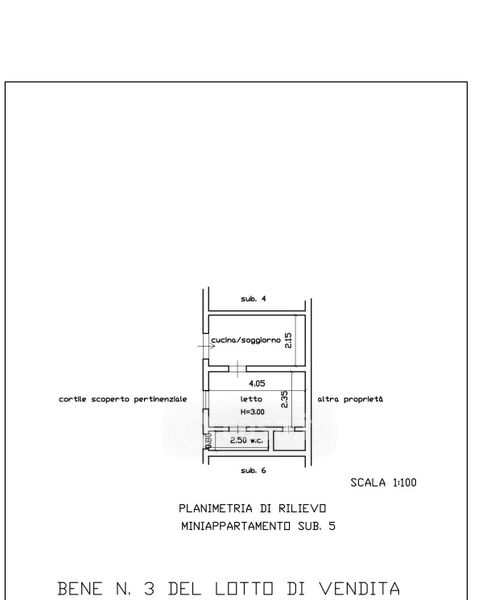 sub. 4

cucina/soggiorno

2.15

4.05

cortile scoperto pertinenziale

letto
H=3.00

2.35

altra proprietà

0.80

2.50 w.c.

sub. 6

SCALA 1:100

PLANIMETRIA DI RILIEVO
MINIAPPARTAMENTO SUB. 5

BENE N. 3 DEL LOTTO DI VENDITA